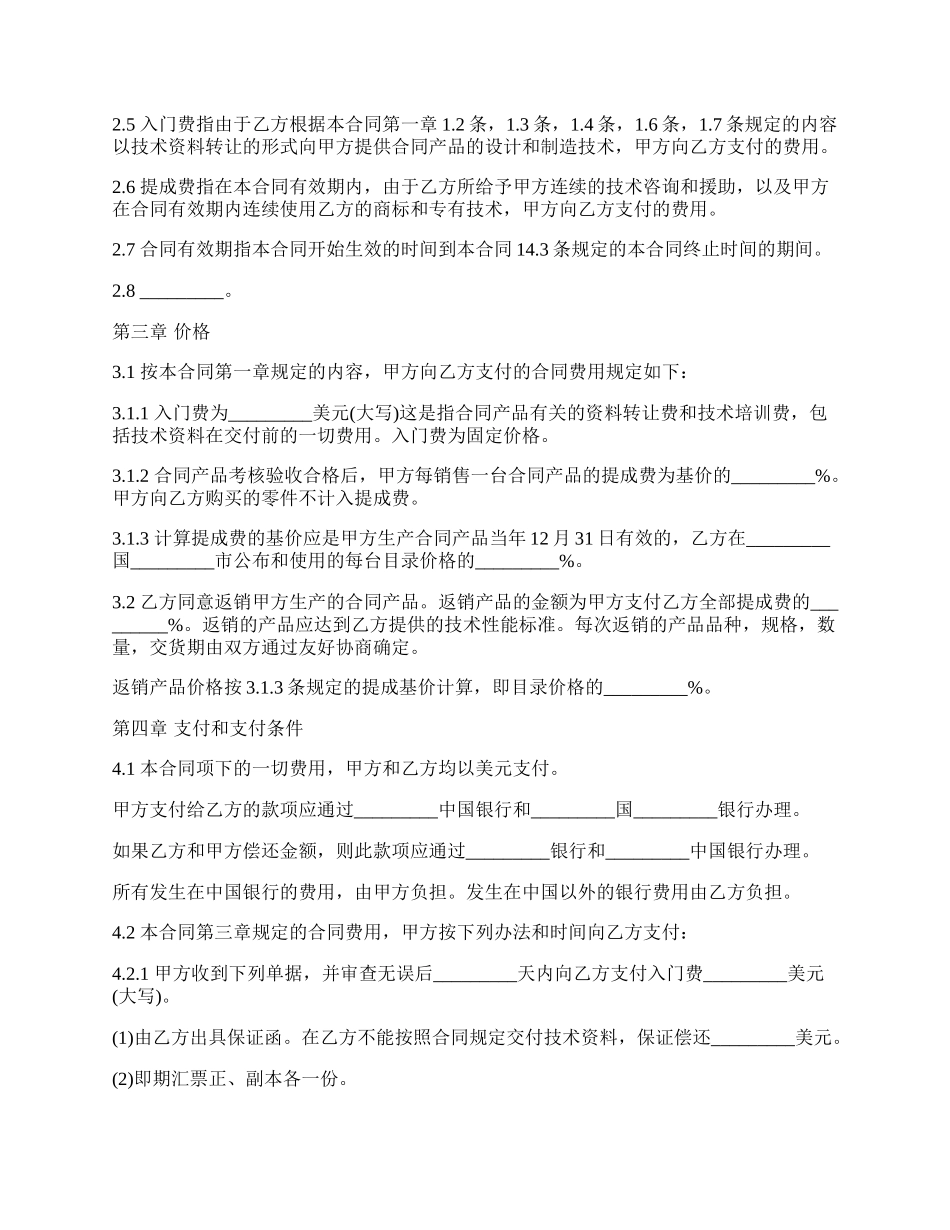 2.5 入门费指由于乙方根据本合同第一章 1.2 条，1.3 条，1.4 条，1.6 条，1.7 条规定的内容以技术资料转让的形式向甲方提供合同产品的设计和制造技术，甲方向乙方支付的费用。

2.6 提成费指在本合同有效期内，由于乙方所给予甲方连续的技术咨询和援助，以及甲方在合同有效期内连续使用乙方的商标和专有技术，甲方向乙方支付的费用。

2.7 合同有效期指本合同开始生效的时间到本合同 14.3 条规定的本合同终止时间的期间。

2.8 _________。

第三章 价格

3.1 按本合同第一章规定的内容，甲方向乙方支付的合同费用规定如下：

3.1.1 入门费为_________美元(大写)这是指合同产品有关的资料转让费和技术培训费，包括技术资料在交付前的一切费用。入门费为固定价格。

3.1.2 合同产品考核验收合格后，甲方每销售一台合同产品的提成费为基价的_________%。甲方向乙方购买的零件不计入提成费。

3.1.3 计算提成费的基价应是甲方生产合同产品当年 12 月 31 日有效的，乙方在_________国_________市公布和使用的每台目录价格的_________%。

3.2 乙方同意返销甲方生产的合同产品。返销产品的金额为甲方支付乙方全部提成费的_________%。返销的产品应达到乙方提供的技术性能标准。每次返销的产品品种，规格，数量，交货期由双方通过友好协商确定。

返销产品价格按 3.1.3 条规定的提成基价计算，即目录价格的_________%。

第四章 支付和支付条件

4.1 本合同项下的一切费用，甲方和乙方均以美元支付。

甲方支付给乙方的款项应通过_________中国银行和_________国_________银行办理。

如果乙方和甲方偿还金额，则此款项应通过_________银行和_________中国银行办理。

所有发生在中国银行的费用，由甲方负担。发生在中国以外的银行费用由乙方负担。

4.2 本合同第三章规定的合同费用，甲方按下列办法和时间向乙方支付：

4.2.1 甲方收到下列单据，并审查无误后_________天内向乙方支付入门费_________美元(大写)。

(1)由乙方出具保证函。在乙方不能按照合同规定交付技术资料，保证偿还_________美元。

(2)即期汇票正、副本各一份。